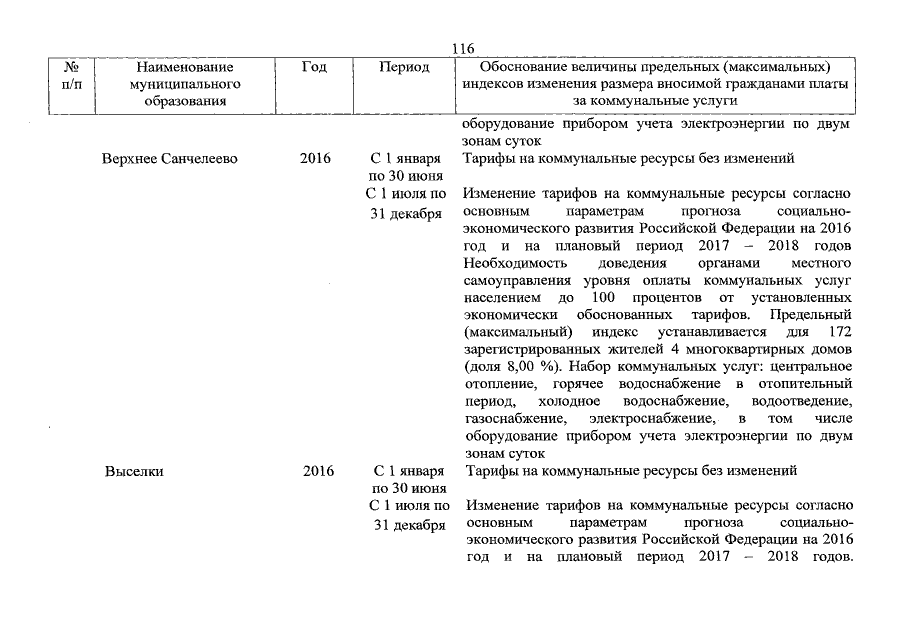 116

| № п/п | Наименование муниципального образования | Год | Период | Обоснование величины предельных (максимальных) индексов изменения размера вносимой гражданами платы за коммунальные услуги |
|---|---|---|---|---|
| | | | | оборудование прибором учета электроэнергии по двум зонам суток |
| | Верхнее Санчелеево | 2016 | С 1 января по 30 июня | Тарифы на коммунальные ресурсы без изменений |
| | | | С 1 июля по 31 декабря | Изменение тарифов на коммунальные ресурсы согласно основным параметрам прогноза социально-экономического развития Российской Федерации на 2016 год и на плановый период 2017 – 2018 годов Необходимость доведения органами местного самоуправления уровня оплаты коммунальных услуг населением до 100 процентов от установленных экономически обоснованных тарифов. Предельный (максимальный) индекс устанавливается для 172 зарегистрированных жителей 4 многоквартирных домов (доля 8,00 %). Набор коммунальных услуг: центральное отопление, горячее водоснабжение в отопительный период, холодное водоснабжение, водоотведение, газоснабжение, электроснабжение, в том числе оборудование прибором учета электроэнергии по двум зонам суток |
| | Выселки | 2016 | С 1 января по 30 июня | Тарифы на коммунальные ресурсы без изменений |
| | | | С 1 июля по 31 декабря | Изменение тарифов на коммунальные ресурсы согласно основным параметрам прогноза социально-экономического развития Российской Федерации на 2016 год и на плановый период 2017 – 2018 годов. |